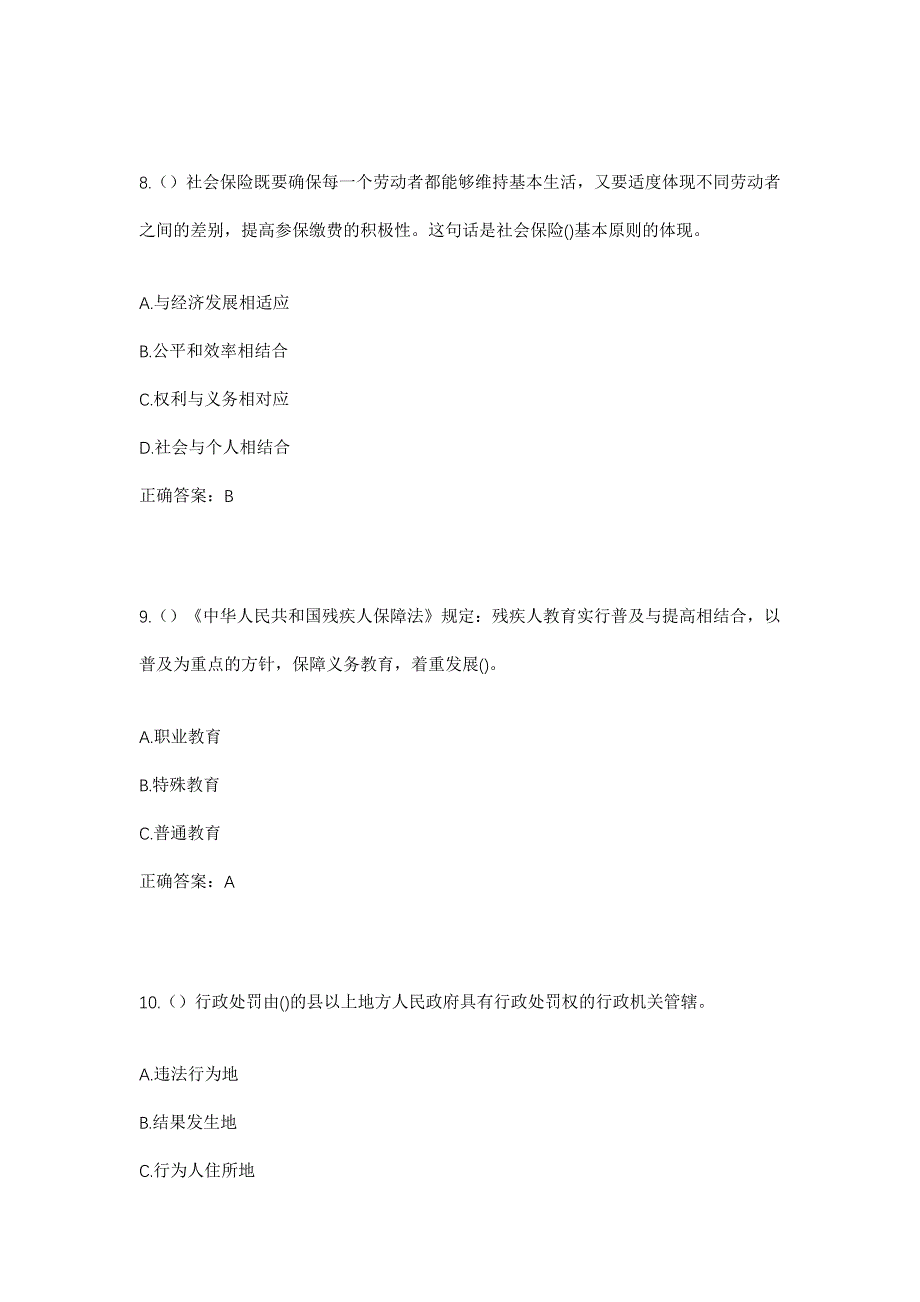 8.（）社会保险既要确保每一个劳动者都能够维持基本生活，又要适度体现不同劳动者之间的差别，提高参保缴费的积极性。这句话是社会保险()基本原则的体现。

A.与经济发展相适应

B.公平和效率相结合

C.权利与义务相对应

D.社会与个人相结合

正确答案：B

9.（）《中华人民共和国残疾人保障法》规定：残疾人教育实行普及与提高相结合，以普及为重点的方针，保障义务教育，着重发展()。

A.职业教育

B.特殊教育

C.普通教育

正确答案：A

10.（）行政处罚由()的县以上地方人民政府具有行政处罚权的行政机关管辖。

A.违法行为地

B.结果发生地

C.行为人住所地